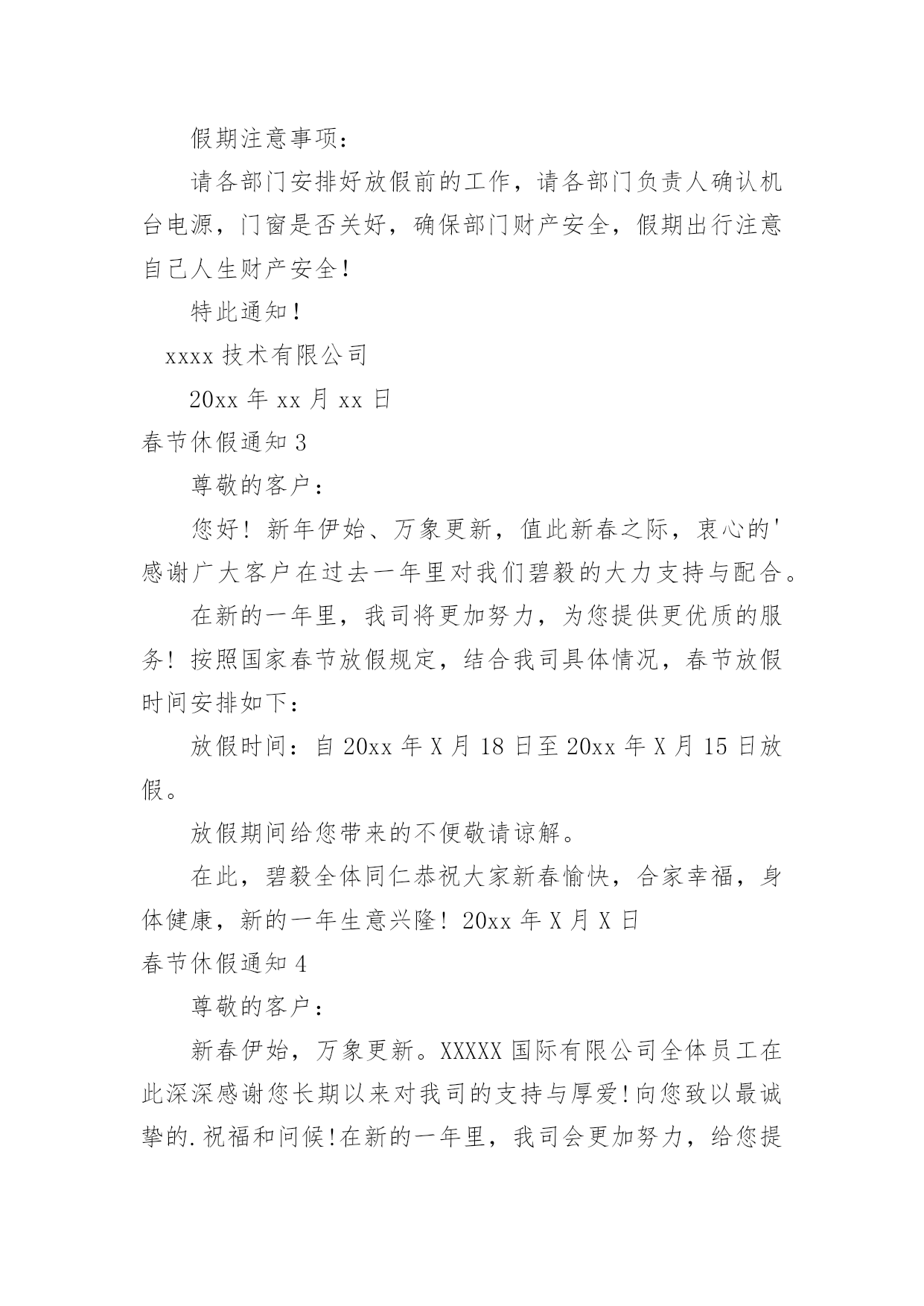 假期注意事项：

请各部门安排好放假前的工作，请各部门负责人确认机台电源，门窗是否关好，确保部门财产安全，假期出行注意自己人生财产安全！

特此通知！

xxxx 技术有限公司

20xx 年 xx 月 xx 日

春节休假通知 3

尊敬的客户：

您好！新年伊始、万象更新，值此新春之际，衷心的'感谢广大客户在过去一年里对我们碧毅的大力支持与配合。

在新的一年里，我司将更加努力，为您提供更优质的服务！按照国家春节放假规定，结合我司具体情况，春节放假时间安排如下：

放假时间：自 20xx 年 X 月 18 日至 20xx 年 X 月 15 日放假。

放假期间给您带来的不便敬请谅解。

在此，碧毅全体同仁恭祝大家新春愉快，合家幸福，身体健康，新的一年生意兴隆！20xx 年 X 月 X 日

春节休假通知 4

尊敬的客户：

新春伊始，万象更新。XXXXX 国际有限公司全体员工在此深深感谢您长期以来对我司的支持与厚爱！向您致以最诚挚的.祝福和问候！在新的一年里，我司会更加努力，给您提